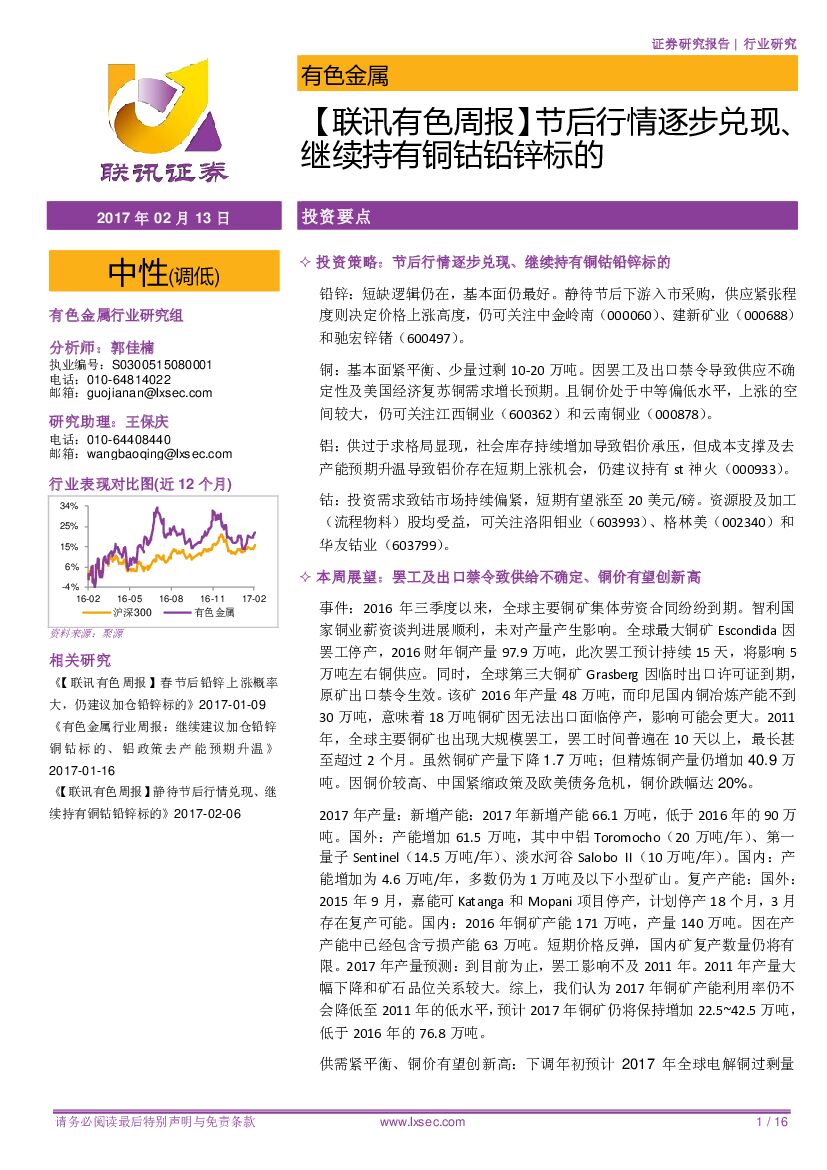 证券研究报告 | 行业研究

联讯证券

有色金属

【联讯有色周报】节后行情逐步兑现、继续持有铜钴铅锌标的

2017 年 02 月 13 日

中性(调低)

有色金属行业研究组

分析师：郭佳楠
执业编号：S0300515080001
电话：010-64814022
邮箱：guojianan@lxsec.com

研究助理：王保庆
电话：010-64408440
邮箱：wangbaoqing@lxsec.com

行业表现对比图(近 12 个月)

34%
25%
15%
6%
-4%
16-02 16-05 16-08 16-11 17-02
沪深300 有色金属

资料来源：聚源

相关研究

《【联讯有色周报】春节后铅锌上涨概率大，仍建议加仓铅锌标的》2017-01-09
《有色金属行业周报：继续建议加仓铅锌铜钴标的、铝政策去产能预期升温》2017-01-16
《【联讯有色周报】静待节后行情兑现、继续持有铜钴铅锌标的》2017-02-06

投资要点

✧ 投资策略：节后行情逐步兑现、继续持有铜钴铅锌标的

铅锌：短缺逻辑仍在，基本面仍最好。静待节后下游入市采购，供应紧张程度则决定价格上涨高度，仍可关注中金岭南（000060）、建新矿业（000688）和驰宏锌锗（600497）。

铜：基本面紧平衡、少量过剩 10-20 万吨。因罢工及出口禁令导致供应不确定性及美国经济复苏铜需求增长预期。且铜价处于中等偏低水平，上涨的空间较大，仍可关注江西铜业（600362）和云南铜业（000878）。

铝：供过于求格局显现，社会库存持续增加导致铝价承压，但成本支撑及去产能预期升温导致铝价存在短期上涨机会，仍建议持有 st 神火（000933）。

钴：投资需求致钴市场持续偏紧，短期有望涨至 20 美元/磅。资源股及加工（流程物料）股均受益，可关注洛阳钼业（603993）、格林美（002340）和华友钴业（603799）。

✧ 本周展望：罢工及出口禁令致供给不确定、铜价有望创新高

事件：2016 年三季度以来，全球主要铜矿集体劳资合同纷纷到期。智利国家铜业薪资谈判进展顺利，未对产量产生影响。全球最大铜矿 Escondida 因罢工停产，2016 财年铜产量 97.9 万吨，此次罢工预计持续 15 天，将影响 5 万吨左右铜供应。同时，全球第三大铜矿 Grasberg 因临时出口许可证到期，原矿出口禁令生效。该矿 2016 年产量 48 万吨，而印尼国内铜冶炼产能不到 30 万吨，意味着 18 万吨铜矿因无法出口面临停产，影响可能会更大。2011 年，全球主要铜矿也出现大规模罢工，罢工时间普遍在 10 天以上，最长甚至超过 2 个月。虽然铜矿产量下降 1.7 万吨；但精炼铜产量仍增加 40.9 万吨。因铜价较高、中国紧缩政策及欧美债务危机，铜价跌幅达 20%。

2017 年产量：新增产能：2017 年新增产能 66.1 万吨，低于 2016 年的 90 万吨。国外：产能增加 61.5 万吨，其中中铝 Toromocho（20 万吨/年）、第一量子 Sentinel（14.5 万吨/年）、淡水河谷 Salobo II（10 万吨/年）。国内：产能增加为 4.6 万吨/年，多数仍为 1 万吨及以下小型矿山。复产产能：国外：2015 年 9 月，嘉能可 Katanga 和 Mopani 项目停产，计划停产 18 个月，3 月存在复产可能。国内：2016 年铜矿产能 171 万吨，产量 140 万吨。因在产产能中已经包含亏损产能 63 万吨。短期价格反弹，国内矿复产数量仍将有限。2017 年产量预测：到目前为止，罢工影响不及 2011 年。2011 年产量大幅下降和矿石品位关系较大。综上，我们认为 2017 年铜矿产能利用率仍不会降低至 2011 年的低水平，预计 2017 年铜矿仍将保持增加 22.5~42.5 万吨，低于 2016 年的 76.8 万吨。

供需紧平衡、铜价有望创新高：下调年初预计 2017 年全球电解铜过剩量

请务必阅读最后特别声明与免责条款 www.lxsec.com 1 / 16